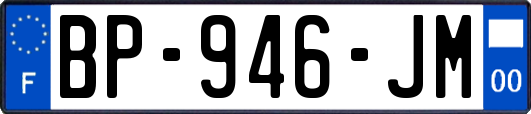 F
BP-946-JM
00